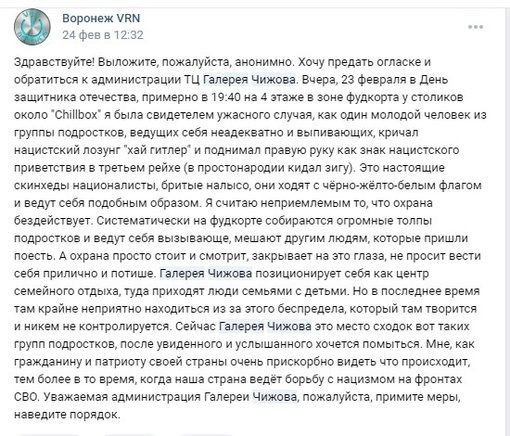 Воронеж VRN
24 фев в 12:32

Здравствуйте! Выложите, пожалуйста, анонимно. Хочу предать огласке и обратиться к администрации ТЦ Галерея Чижова. Вчера, 23 февраля в День защитника отечества, примерно в 19:40 на 4 этаже в зоне фудкорта у столиков около "Chillbox" я была свидетелем ужасного случая, как один молодой человек из группы подростков, ведущих себя неадекватно и выпивающих, кричал нацистский лозунг "хай гитлер" и поднимал правую руку как знак нацистского приветствия в третьем рейхе (в простонародии кидал зигу). Это настоящие скинхеды националисты, бритые налысо, они ходят с чёрно-жёлто-белым флагом и ведут себя подобным образом. Я считаю неприемлемым то, что охрана бездействует. Систематически на фудкорте собираются огромные толпы подростков и ведут себя вызывающе, мешают другим людям, которые пришли поесть. А охрана просто стоит и смотрит, закрывает на это глаза, не просит вести себя прилично и потише. Галерея Чижова позиционирует себя как центр семейного отдыха, туда приходят люди семьями с детьми. Но в последнее время там крайне неприятно находиться из за этого беспредела, который там творится и никем не контролируется. Сейчас Галерея Чижова это место сходок вот таких групп подростков, после увиденного и услышанного хочется помыться. Мне, как гражданину и патриоту своей страны очень прискорбно видеть что происходит, тем более в то время, когда наша страна ведёт борьбу с нацизмом на фронтах СВО. Уважаемая администрация Галереи Чижова, пожалуйста, примите меры, наведите порядок.